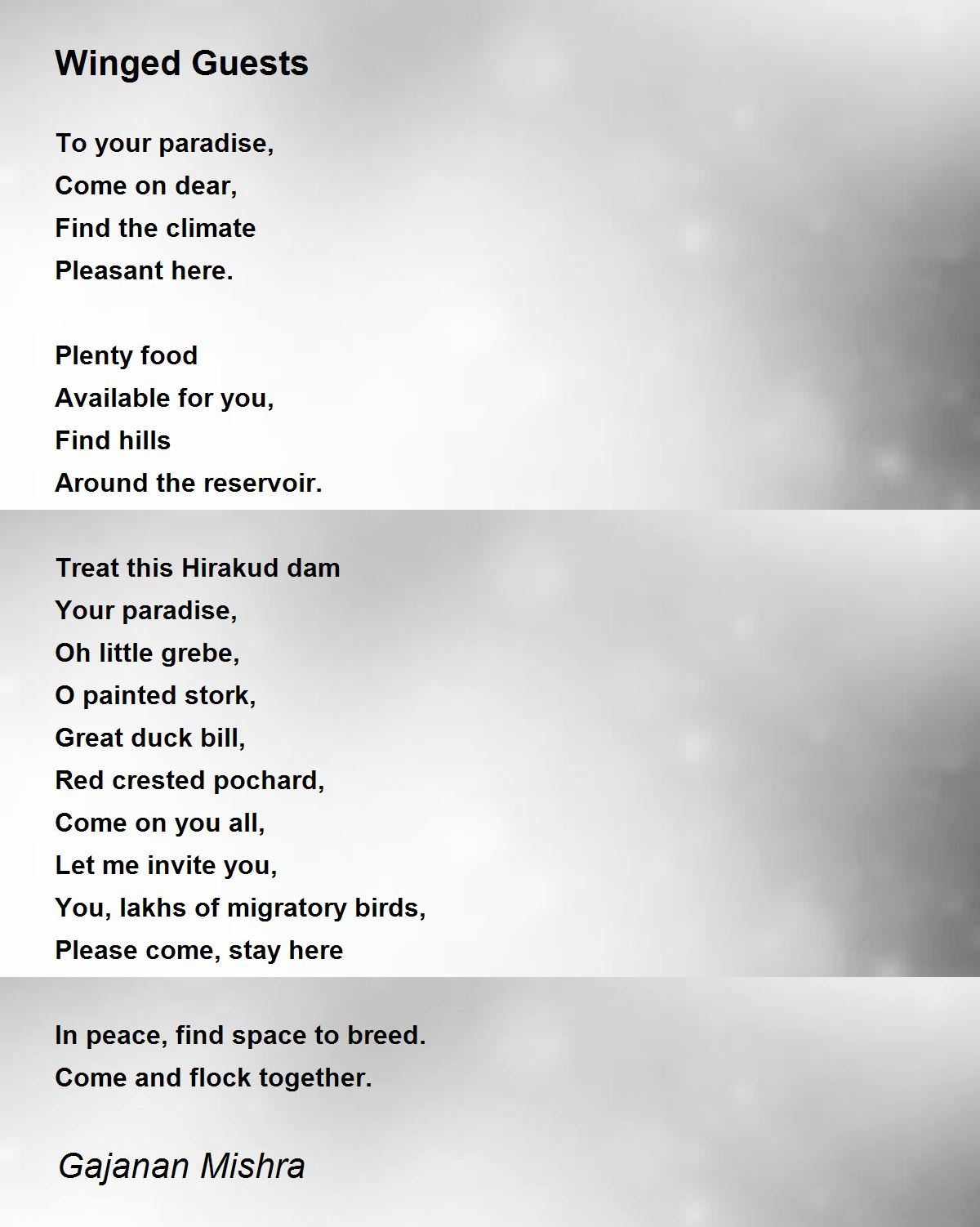 Winged Guests

To your paradise,
Come on dear,
Find the climate
Pleasant here.

Plenty food
Available for you,
Find hills
Around the reservoir.

Treat this Hirakud dam
Your paradise,
Oh little grebe,
O painted stork,
Great duck bill,
Red crested pochard,
Come on you all,
Let me invite you,
You, lakhs of migratory birds,
Please come, stay here

In peace, find space to breed.
Come and flock together.

Gajanan Mishra